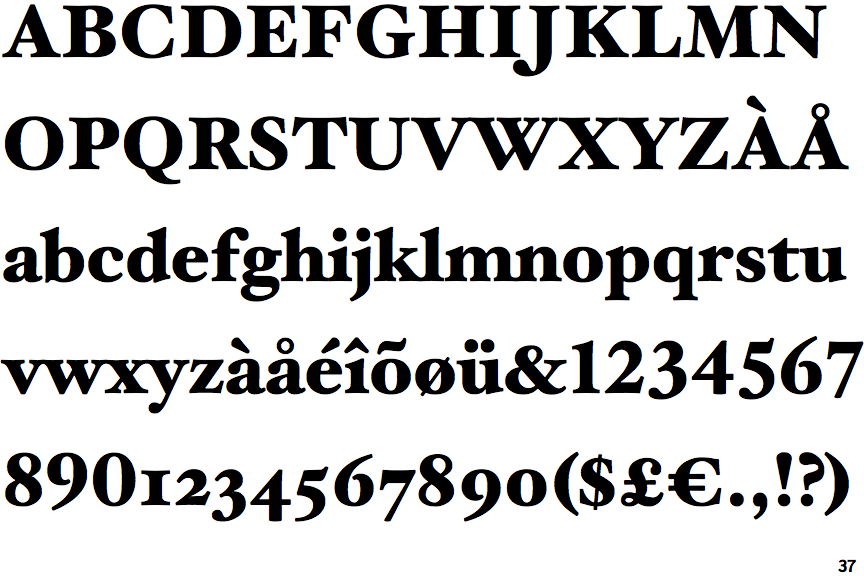 ABCDEFGHIJKLMN
OPQRSTUVWXYZÀÅ
abcdefghijklmnopqrstu
vwxyzàåéîõøü&1234567
8901234567890($£€.,!?)

37